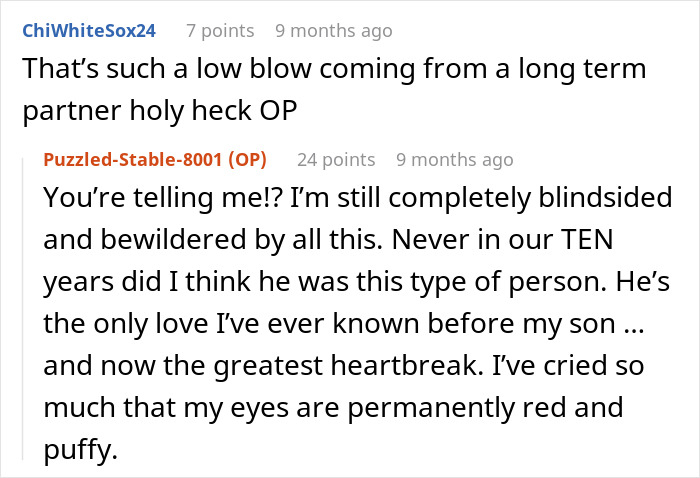 ChiWhiteSox24 7 points 9 months ago
That’s such a low blow coming from a long term partner holy heck OP

Puzzled-Stable-8001 (OP) 24 points 9 months ago
You’re telling me!? I’m still completely blindsided and bewildered by all this. Never in our TEN years did I think he was this type of person. He’s the only love I’ve ever known before my son ... and now the greatest heartbreak. I’ve cried so much that my eyes are permanently red and puffy.